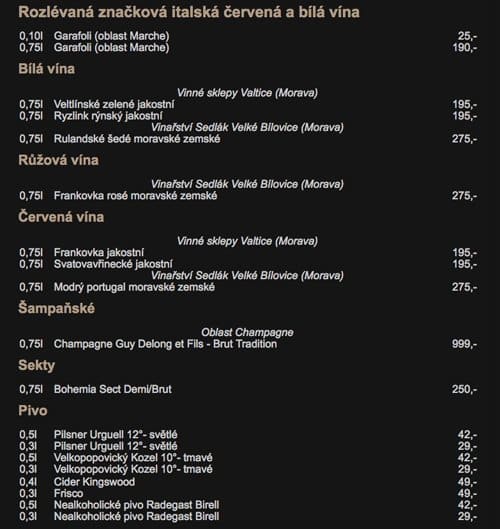 Rozlévaná značková italská červená a bílá vína

0,10l Garafoli (oblast Marche) 25,-
0,75l Garafoli (oblast Marche) 190,-

Bílá vína

Vinné sklepy Valtice (Morava)
0,75l Veltlínské zelené jakostní 195,-
0,75l Ryzlink rýnský jakostní 195,-
Vinařství Sedlák Velké Bílovice (Morava)
0,75l Rulandské šedé moravské zemské 275,-

Růžová vína

Vinařství Sedlák Velké Bílovice (Morava)
0,75l Frankovka rosé moravské zemské 275,-

Červená vína

Vinné sklepy Valtice (Morava)
0,75l Frankovka jakostní 195,-
0,75l Svatovavřinecké jakostní 195,-
Vinařství Sedlák Velké Bílovice (Morava)
0,75l Modrý portugal moravské zemské 275,-

Šampaňské

Oblast Champagne
0,75l Champagne Guy Delong et Fils - Brut Tradition 999,-

Sekty

0,75l Bohemia Sect Demi/Brut 250,-

Pivo

0,5l Pilsner Urguell 12°- světlé 42,-
0,3l Pilsner Urguell 12°- světlé 29,-
0,5l Velkopopovický Kozel 10°- tmavé 42,-
0,3l Velkopopovický Kozel 10°- tmavé 29,-
0,4l Cider Kingswood 49,-
0,3l Frisco 49,-
0,5l Nealkoholické pivo Radegast Birell 42,-
0,3l Nealkoholické pivo Radegast Birell 29,-